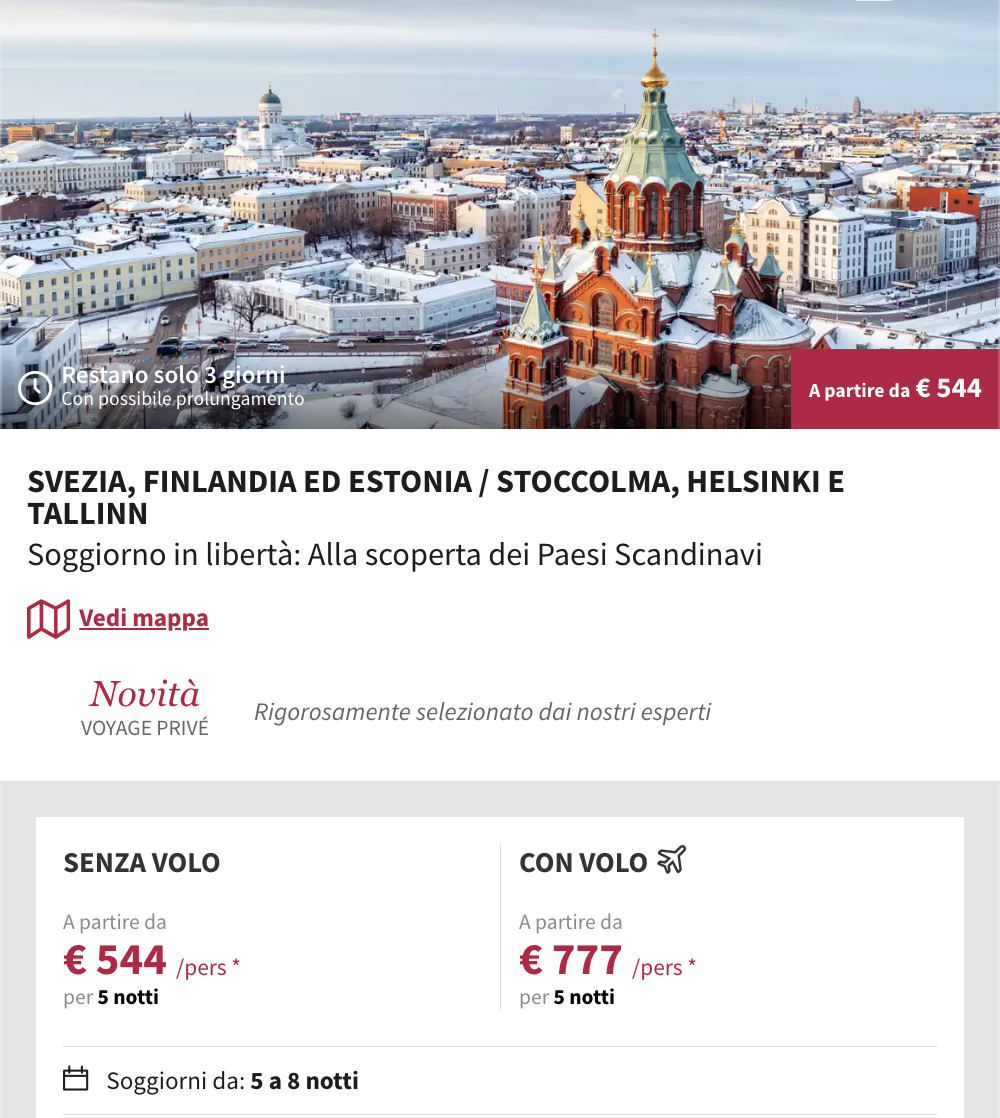 Restano solo 3 giorni
Con possibile prolungamento

A partire da € 544

SVEZIA, FINLANDIA ED ESTONIA / STOCCOLMA, HELSINKI E TALLINN
Soggiorno in libertà: Alla scoperta dei Paesi Scandinavi

Vedi mappa

Novità
VOYAGE PRIVÉ

Rigorosamente selezionato dai nostri esperti

SENZA VOLO

A partire da
€ 544 /pers *
per 5 notti

CON VOLO

A partire da
€ 777 /pers *
per 5 notti

Soggiorni da: 5 a 8 notti